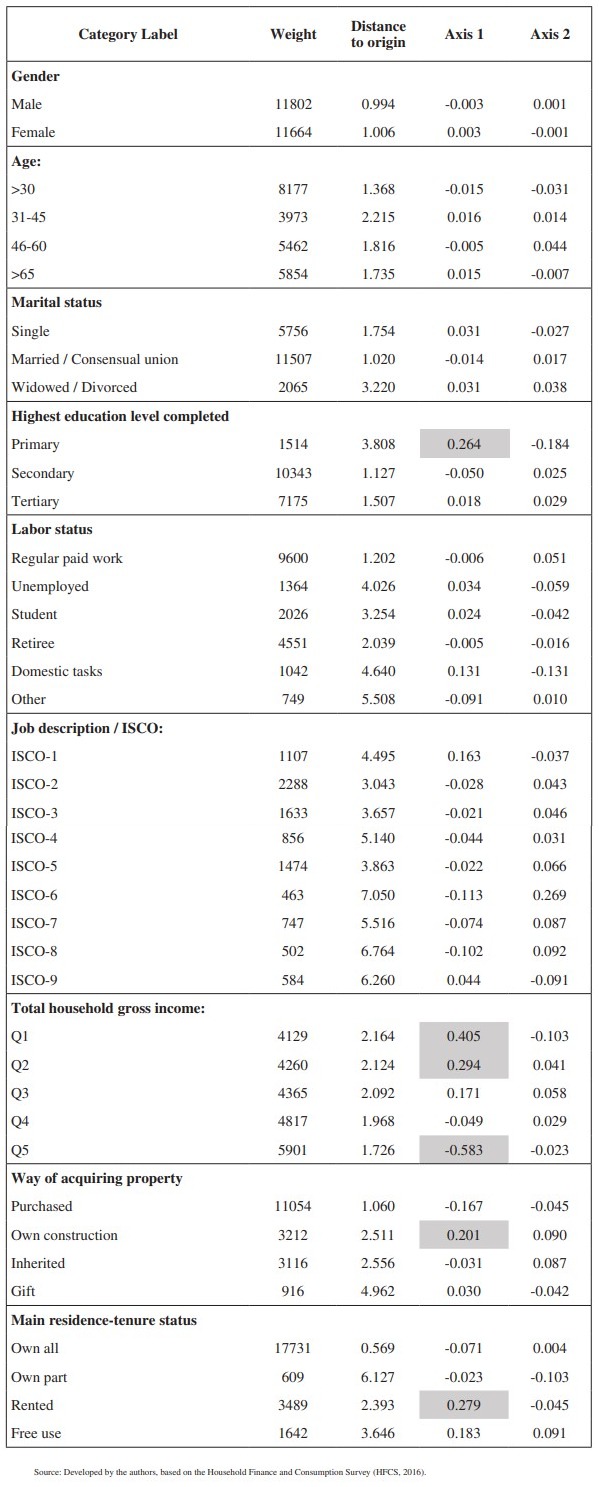 | Category Label | Weight | Distance to origin | Axis 1 | Axis 2 |
|---|---|---|---|---|
| **Gender** | | | | |
| Male | 11802 | 0.994 | -0.003 | 0.001 |
| Female | 11664 | 1.006 | 0.003 | -0.001 |
| **Age:** | | | | |
| >30 | 8177 | 1.368 | -0.015 | -0.031 |
| 31-45 | 3973 | 2.215 | 0.016 | 0.014 |
| 46-60 | 5462 | 1.816 | -0.005 | 0.044 |
| >65 | 5854 | 1.735 | 0.015 | -0.007 |
| **Marital status** | | | | |
| Single | 5756 | 1.754 | 0.031 | -0.027 |
| Married / Consensual union | 11507 | 1.020 | -0.014 | 0.017 |
| Widowed / Divorced | 2065 | 3.220 | 0.031 | 0.038 |
| **Highest education level completed** | | | | |
| Primary | 1514 | 3.808 | 0.264 | -0.184 |
| Secondary | 10343 | 1.127 | -0.050 | 0.025 |
| Tertiary | 7175 | 1.507 | 0.018 | 0.029 |
| **Labor status** | | | | |
| Regular paid work | 9600 | 1.202 | -0.006 | 0.051 |
| Unemployed | 1364 | 4.026 | 0.034 | -0.059 |
| Student | 2026 | 3.254 | 0.024 | -0.042 |
| Retiree | 4551 | 2.039 | -0.005 | -0.016 |
| Domestic tasks | 1042 | 4.640 | 0.131 | -0.131 |
| Other | 749 | 5.508 | -0.091 | 0.010 |
| **Job description / ISCO:** | | | | |
| ISCO-1 | 1107 | 4.495 | 0.163 | -0.037 |
| ISCO-2 | 2288 | 3.043 | -0.028 | 0.043 |
| ISCO-3 | 1633 | 3.657 | -0.021 | 0.046 |
| ISCO-4 | 856 | 5.140 | -0.044 | 0.031 |
| ISCO-5 | 1474 | 3.863 | -0.022 | 0.066 |
| ISCO-6 | 463 | 7.050 | -0.113 | 0.269 |
| ISCO-7 | 747 | 5.516 | -0.074 | 0.087 |
| ISCO-8 | 502 | 6.764 | -0.102 | 0.092 |
| ISCO-9 | 584 | 6.260 | 0.044 | -0.091 |
| **Total household gross income:** | | | | |
| Q1 | 4129 | 2.164 | 0.405 | -0.103 |
| Q2 | 4260 | 2.124 | 0.294 | 0.041 |
| Q3 | 4365 | 2.092 | 0.171 | 0.058 |
| Q4 | 4817 | 1.968 | -0.049 | 0.029 |
| Q5 | 5901 | 1.726 | -0.583 | -0.023 |
| **Way of acquiring property** | | | | |
| Purchased | 11054 | 1.060 | -0.167 | -0.045 |
| Own construction | 3212 | 2.511 | 0.201 | 0.090 |
| Inherited | 3116 | 2.556 | -0.031 | 0.087 |
| Gift | 916 | 4.962 | 0.030 | -0.042 |
| **Main residence-tenure status** | | | | |
| Own all | 17731 | 0.569 | -0.071 | 0.004 |
| Own part | 609 | 6.127 | -0.023 | -0.103 |
| Rented | 3489 | 2.393 | 0.279 | -0.045 |
| Free use | 1642 | 3.646 | 0.183 | 0.091 |

Source: Developed by the authors, based on the Household Finance and Consumption Survey (HFCS, 2016).